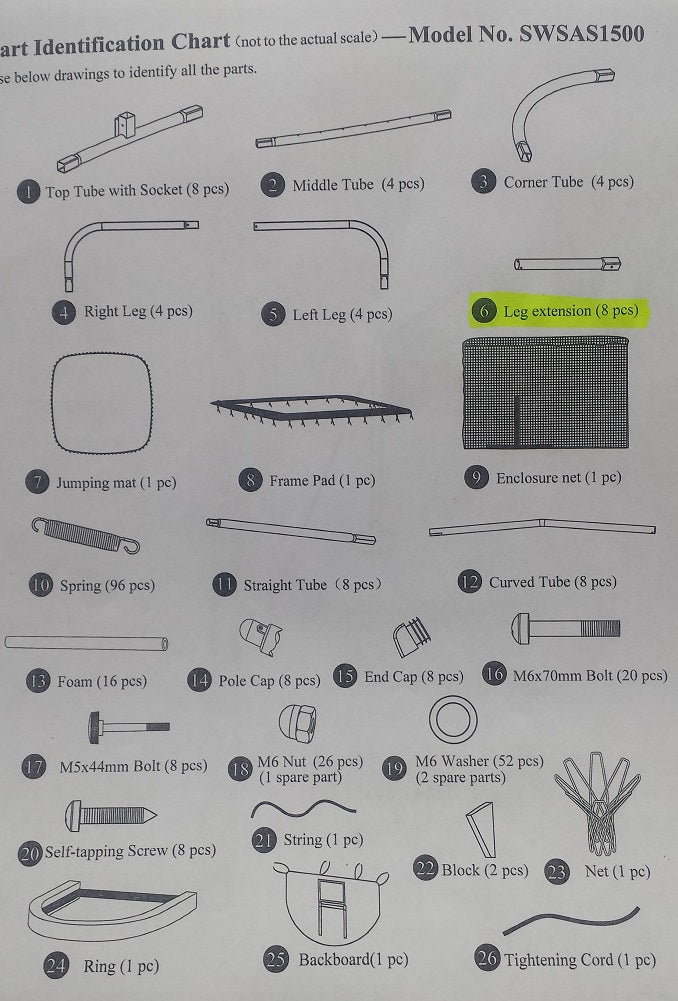 art Identification Chart (not to the actual scale) — Model No. SWSAS1500
se below drawings to identify all the parts.

1 Top Tube with Socket (8 pcs)
2 Middle Tube (4 pcs)
3 Corner Tube (4 pcs)
4 Right Leg (4 pcs)
5 Left Leg (4 pcs)
6 Leg extension (8 pcs)
7 Jumping mat (1 pc)
8 Frame Pad (1 pc)
9 Enclosure net (1 pc)
10 Spring (96 pcs)
11 Straight Tube (8 pcs)
12 Curved Tube (8 pcs)
13 Foam (16 pcs)
14 Pole Cap (8 pcs)
15 End Cap (8 pcs)
16 M6x70mm Bolt (20 pcs)
17 M5x44mm Bolt (8 pcs)
18 M6 Nut (26 pcs) (1 spare part)
19 M6 Washer (52 pcs) (2 spare parts)
20 Self-tapping Screw (8 pcs)
21 String (1 pc)
22 Block (2 pcs)
23 Net (1 pc)
24 Ring (1 pc)
25 Backboard(1 pc)
26 Tightening Cord (1 pc)